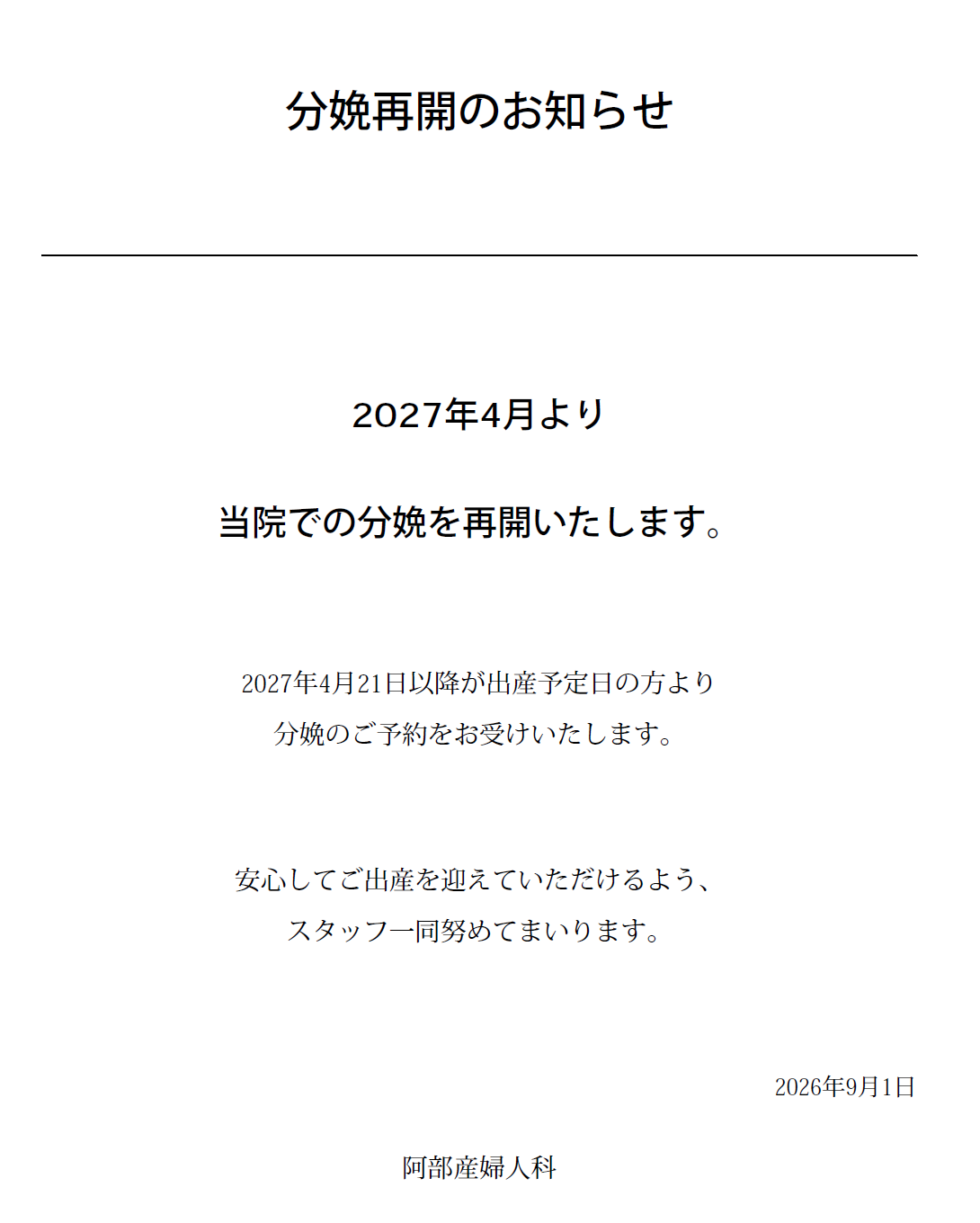 分娩再開のお知らせ

2027年4月より

当院での分娩を再開いたします。

2027年4月21日以降が出産予定日の方より
分娩のご予約をお受けいたします。

安心してご出産を迎えていただけるよう、
スタッフ一同努めてまいります。

2026年9月1日

阿部産婦人科